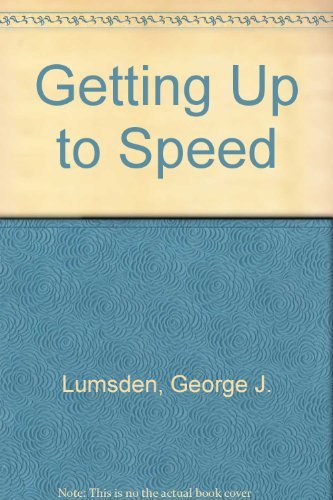 Getting Up to Speed

Lumsden, George J.

Note: This is no the actual book cover